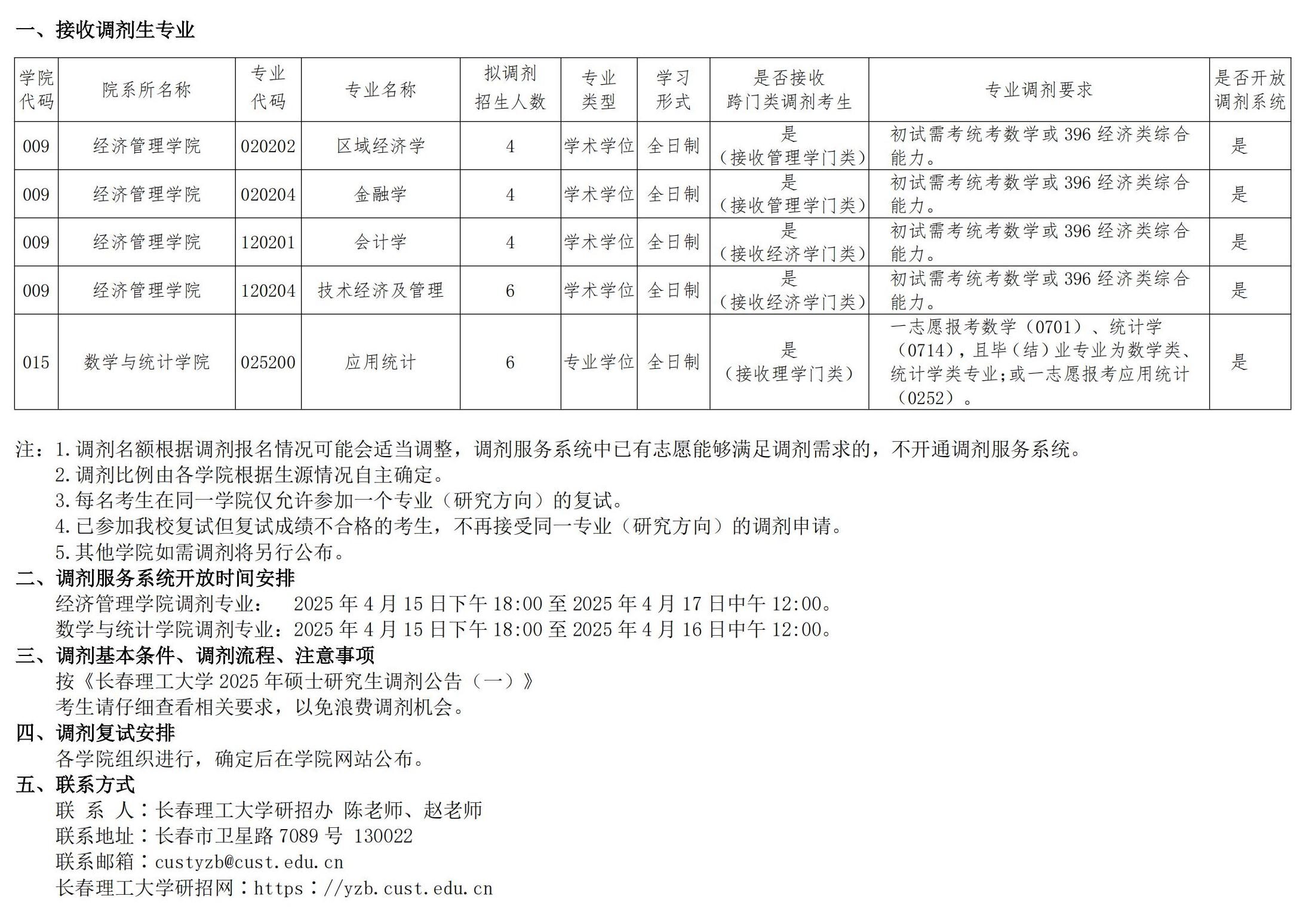 一、接收调剂生专业

| 学院代码 | 院系所名称 | 专业代码 | 专业名称 | 拟调剂招生人数 | 专业类型 | 学习形式 | 是否接收跨门类调剂考生 | 专业调剂要求 | 是否开放调剂系统 |
|---|---|---|---|---|---|---|---|---|---|
| 009 | 经济管理学院 | 020202 | 区域经济学 | 4 | 学术学位 | 全日制 | 是（接收管理学门类） | 初试需考统考数学或 396 经济类综合能力。 | 是 |
| 009 | 经济管理学院 | 020204 | 金融学 | 4 | 学术学位 | 全日制 | 是（接收管理学门类） | 初试需考统考数学或 396 经济类综合能力。 | 是 |
| 009 | 经济管理学院 | 120201 | 会计学 | 4 | 学术学位 | 全日制 | 是（接收经济学门类） | 初试需考统考数学或 396 经济类综合能力。 | 是 |
| 009 | 经济管理学院 | 120204 | 技术经济及管理 | 6 | 学术学位 | 全日制 | 是（接收经济学门类） | 初试需考统考数学或 396 经济类综合能力。 | 是 |
| 015 | 数学与统计学院 | 025200 | 应用统计 | 6 | 专业学位 | 全日制 | 是（接收理学门类） | 一志愿报考数学（0701）、统计学（0714），且毕（结）业专业为数学类、统计学类专业;或一志愿报考应用统计（0252）。 | 是 |

注：1.调剂名额根据调剂报名情况可能会适当调整，调剂服务系统中已有志愿能够满足调剂需求的，不开通调剂服务系统。
2.调剂比例由各学院根据生源情况自主确定。
3.每名考生在同一学院仅允许参加一个专业（研究方向）的复试。
4.已参加我校复试但复试成绩不合格的考生，不再接受同一专业（研究方向）的调剂申请。
5.其他学院如需调剂将另行公布。
二、调剂服务系统开放时间安排
经济管理学院调剂专业： 2025 年 4 月 15 日下午 18:00 至 2025 年 4 月 17 日中午 12:00。
数学与统计学院调剂专业：2025 年 4 月 15 日下午 18:00 至 2025 年 4 月 16 日中午 12:00。
三、调剂基本条件、调剂流程、注意事项
按《长春理工大学 2025 年硕士研究生调剂公告（一）》
考生请仔细查看相关要求，以免浪费调剂机会。
四、调剂复试安排
各学院组织进行，确定后在学院网站公布。
五、联系方式
联 系 人：长春理工大学研招办 陈老师、赵老师
联系地址：长春市卫星路 7089 号 130022
联系邮箱：custyzb@cust.edu.cn
长春理工大学研招网：https：//yzb.cust.edu.cn